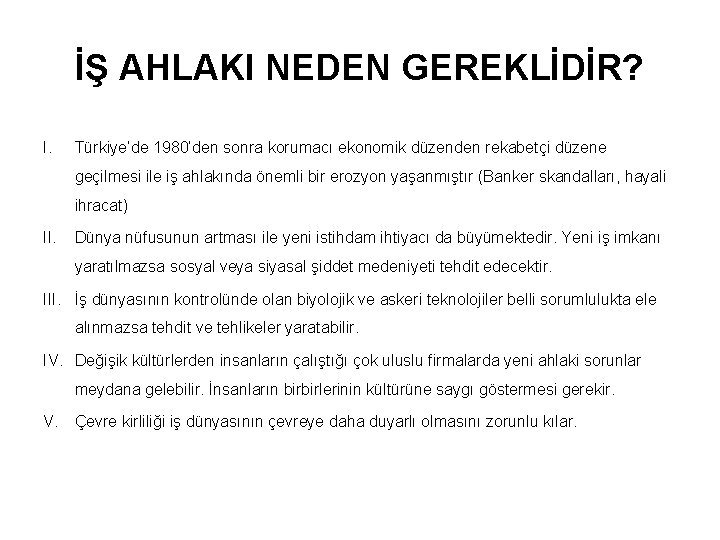 İŞ AHLAKI NEDEN GEREKLİDİR?

I. Türkiye'de 1980'den sonra korumacı ekonomik düzenden rekabetçi düzene geçilmesi ile iş ahlakında önemli bir erozyon yaşanmıştır (Banker skandalları, hayali ihracat)

II. Dünya nüfusunun artması ile yeni istihdam ihtiyacı da büyümektedir. Yeni iş imkanı yaratılmazsa sosyal veya siyasal şiddet medeniyeti tehdit edecektir.

III. İş dünyasının kontrolünde olan biyolojik ve askeri teknolojiler belli sorumlulukta ele alınmazsa tehdit ve tehlikeler yaratabilir.

IV. Değişik kültürlerden insanların çalıştığı çok uluslu firmalarda yeni ahlaki sorunlar meydana gelebilir. İnsanların birbirlerinin kültürüne saygı göstermesi gerekir.

V. Çevre kirliliği iş dünyasının çevreye daha duyarlı olmasını zorunlu kılar.